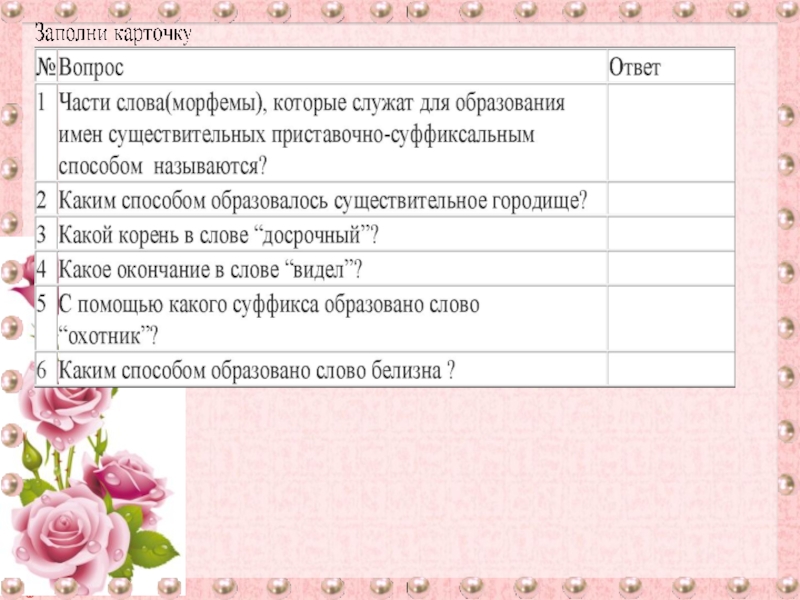 Заполни карточку

| № | Вопрос | Ответ |
|---|---|---|
| 1 | Части слова(морфемы), которые служат для образования имен существительных приставочно-суффиксальным способом называются? | |
| 2 | Каким способом образовалось существительное городище? | |
| 3 | Какой корень в слове “досрочный”? | |
| 4 | Какое окончание в слове “видел”? | |
| 5 | С помощью какого суффикса образовано слово “охотник”? | |
| 6 | Каким способом образовано слово белизна ? | |